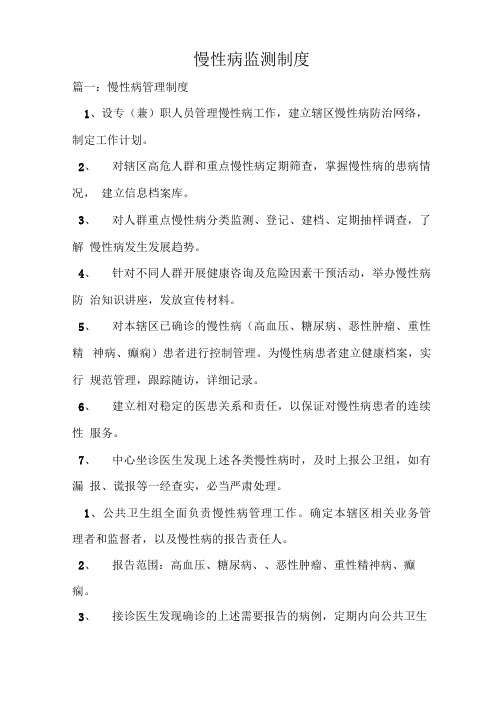 慢性病监测制度

篇一：慢性病管理制度

1、设专（兼）职人员管理慢性病工作，建立辖区慢性病防治网络，制定工作计划。

2、 对辖区高危人群和重点慢性病定期筛查，掌握慢性病的患病情况， 建立信息档案库。

3、 对人群重点慢性病分类监测、登记、建档、定期抽样调查，了解 慢性病发生发展趋势。

4、 针对不同人群开展健康咨询及危险因素干预活动，举办慢性病防 治知识讲座，发放宣传材料。

5、 对本辖区已确诊的慢性病（高血压、糖尿病、恶性肿瘤、重性精 神病、癫痫）患者进行控制管理。为慢性病患者建立健康档案，实行 规范管理，跟踪随访，详细记录。

6、 建立相对稳定的医患关系和责任，以保证对慢性病患者的连续性 服务。

7、 中心坐诊医生发现上述各类慢性病时，及时上报公卫组，如有漏 报、谎报等一经查实，必当严肃处理。

1、公共卫生组全面负责慢性病管理工作。确定本辖区相关业务管理者和监督者，以及慢性病的报告责任人。

2、 报告范围：高血压、糖尿病、、恶性肿瘤、重性精神病、癫痫。

3、 接诊医生发现确诊的上述需要报告的病例，定期内向公共卫生